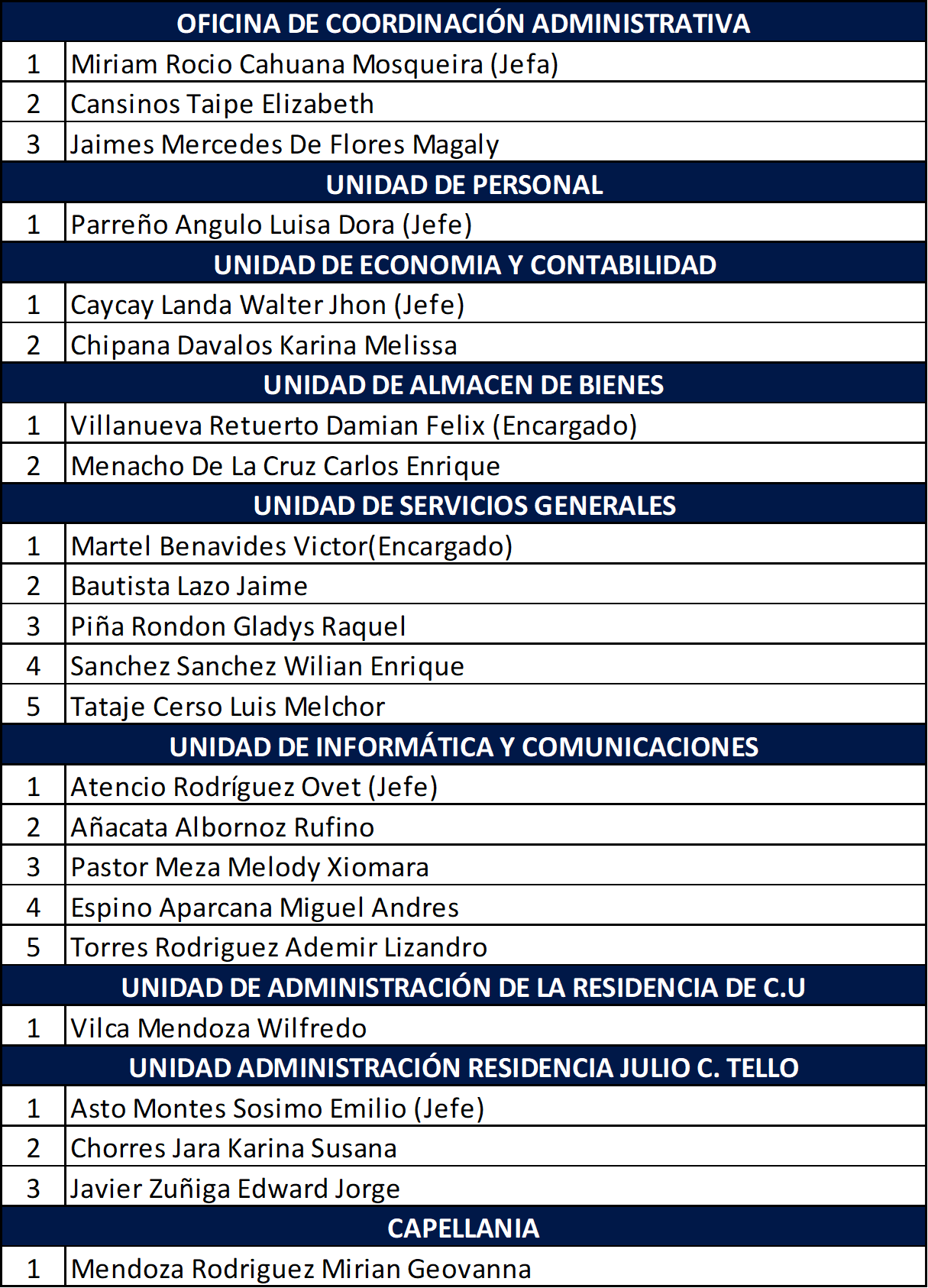 | OFICINA DE COORDINACIÓN ADMINISTRATIVA | |
|---|---|
| 1 | Miriam Rocio Cahuana Mosqueira (Jefa) |
| 2 | Cansinos Taipe Elizabeth |
| 3 | Jaimes Mercedes De Flores Magaly |
| UNIDAD DE PERSONAL | |
| 1 | Parreño Angulo Luisa Dora (Jefe) |
| UNIDAD DE ECONOMIA Y CONTABILIDAD | |
| 1 | Caycay Landa Walter Jhon (Jefe) |
| 2 | Chipana Davalos Karina Melissa |
| UNIDAD DE ALMACEN DE BIENES | |
| 1 | Villanueva Retuerto Damian Felix (Encargado) |
| 2 | Menacho De La Cruz Carlos Enrique |
| UNIDAD DE SERVICIOS GENERALES | |
| 1 | Martel Benavides Victor(Encargado) |
| 2 | Bautista Lazo Jaime |
| 3 | Piña Rondon Gladys Raquel |
| 4 | Sanchez Sanchez Wilian Enrique |
| 5 | Tataje Cerso Luis Melchor |
| UNIDAD DE INFORMÁTICA Y COMUNICACIONES | |
| 1 | Atencio Rodríguez Ovet (Jefe) |
| 2 | Añacata Albornoz Rufino |
| 3 | Pastor Meza Melody Xiomara |
| 4 | Espino Aparcana Miguel Andres |
| 5 | Torres Rodriguez Ademir Lizandro |
| UNIDAD DE ADMINISTRACIÓN DE LA RESIDENCIA DE C.U | |
| 1 | Vilca Mendoza Wilfredo |
| UNIDAD ADMINISTRACIÓN RESIDENCIA JULIO C. TELLO | |
| 1 | Asto Montes Sosimo Emilio (Jefe) |
| 2 | Chorres Jara Karina Susana |
| 3 | Javier Zuñiga Edward Jorge |
| CAPELLANIA | |
| 1 | Mendoza Rodriguez Mirian Geovanna |